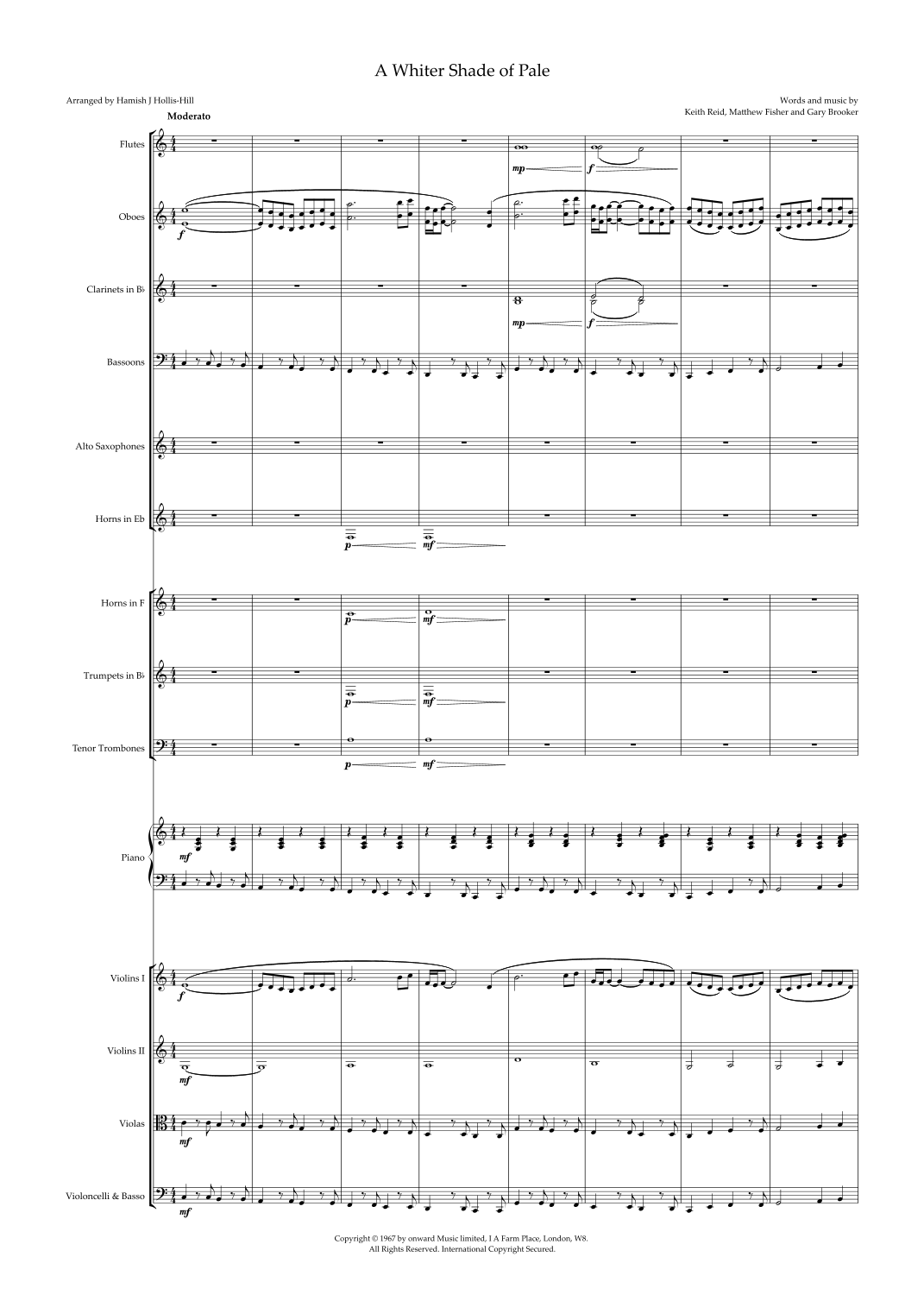 A Whiter Shade of Pale

Arranged by Hamish J Hollis-Hill

Words and music by
Keith Reid, Matthew Fisher and Gary Brooker

Moderato

Flutes

mp

f

Oboes

f

Clarinets in B♭

mp

f

Bassoons

Alto Saxophones

Horns in Eb

p

mf

Horns in F

p

mf

Trumpets in B♭

p

mf

Tenor Trombones

p

mf

Piano

mf

Violins I

f

Violins II

mf

Violas

mf

Violoncelli & Basso

mf

Copyright © 1967 by onward Music limited, I A Farm Place, London, W8.
All Rights Reserved. International Copyright Secured.